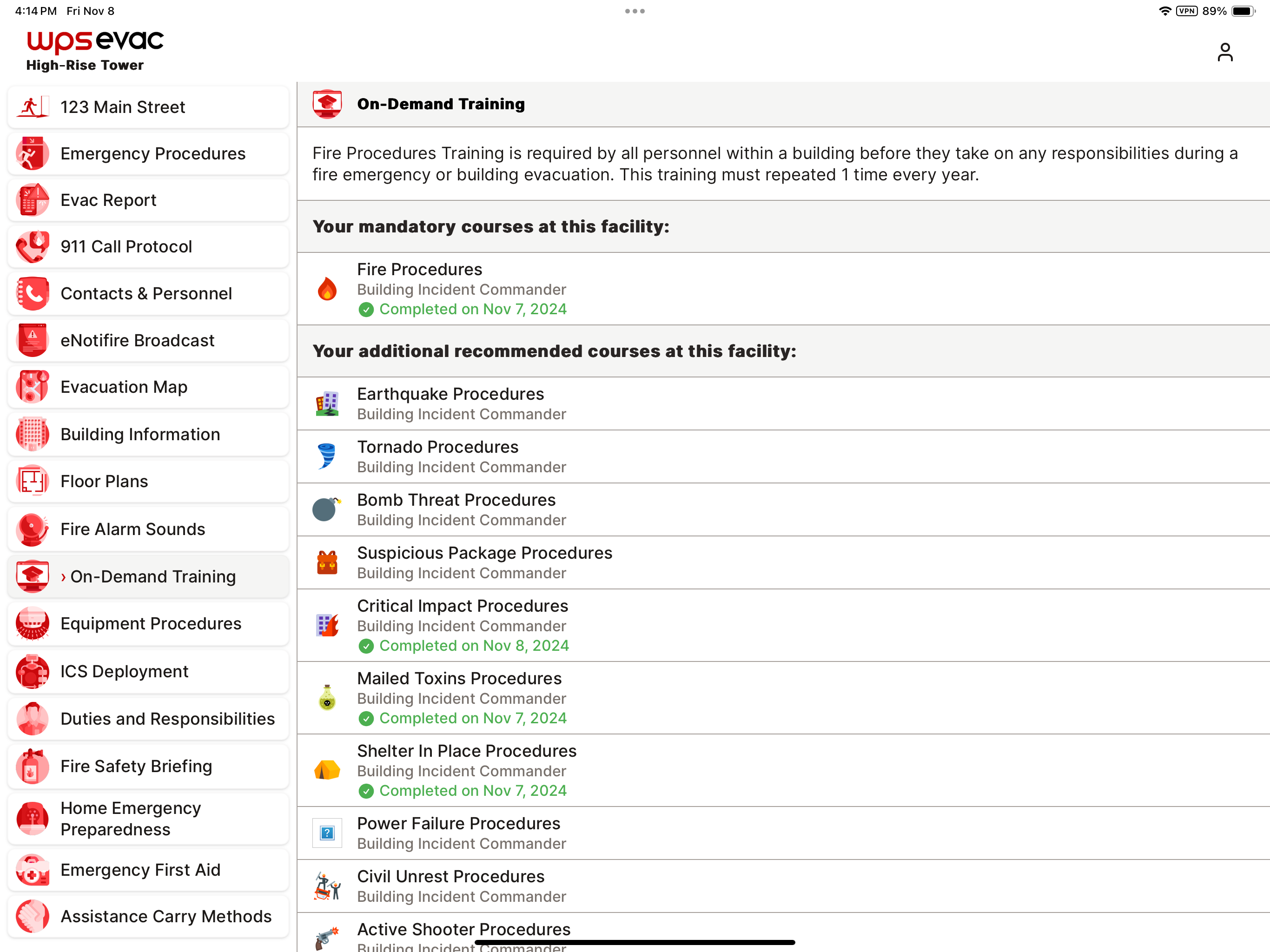 4:14 PM Fri Nov 8

VPN 89%

wpsevac
High-Rise Tower

123 Main Street
Emergency Procedures
Evac Report
911 Call Protocol
Contacts & Personnel
eNotifire Broadcast
Evacuation Map
Building Information
Floor Plans
Fire Alarm Sounds
› On-Demand Training
Equipment Procedures
ICS Deployment
Duties and Responsibilities
Fire Safety Briefing
Home Emergency Preparedness
Emergency First Aid
Assistance Carry Methods

On-Demand Training

Fire Procedures Training is required by all personnel within a building before they take on any responsibilities during a fire emergency or building evacuation. This training must repeated 1 time every year.

Your mandatory courses at this facility:

Fire Procedures
Building Incident Commander
Completed on Nov 7, 2024

Your additional recommended courses at this facility:

Earthquake Procedures
Building Incident Commander

Tornado Procedures
Building Incident Commander

Bomb Threat Procedures
Building Incident Commander

Suspicious Package Procedures
Building Incident Commander

Critical Impact Procedures
Building Incident Commander
Completed on Nov 8, 2024

Mailed Toxins Procedures
Building Incident Commander
Completed on Nov 7, 2024

Shelter In Place Procedures
Building Incident Commander
Completed on Nov 7, 2024

Power Failure Procedures
Building Incident Commander

Civil Unrest Procedures
Building Incident Commander

Active Shooter Procedures
Building Incident Commander